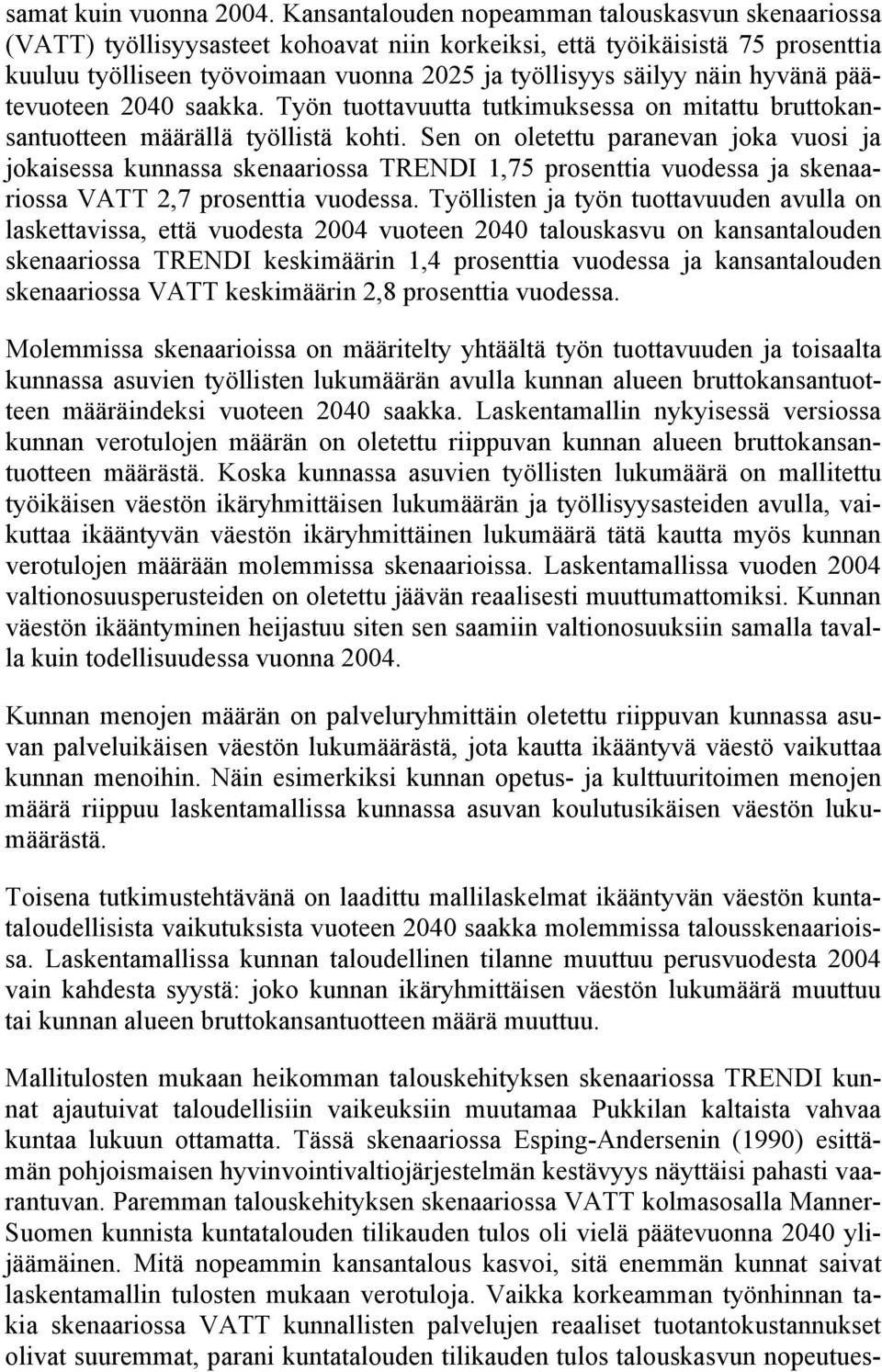 samat kuin vuonna 2004. Kansantalouden nopeamman talouskasvun skenaariossa (VATT) työllisyysasteet kohoavat niin korkeiksi, että työikäisistä 75 prosenttia kuuluu työlliseen työvoimaan vuonna 2025 ja työllisyys säilyy näin hyvänä päätevuoteen 2040 saakka. Työn tuottavuutta tutkimuksessa on mitattu bruttokansantuotteen määrällä työllistä kohti. Sen on oletettu paranevan joka vuosi ja jokaisessa kunnassa skenaariossa TRENDI 1,75 prosenttia vuodessa ja skenaariossa VATT 2,7 prosenttia vuodessa. Työllisten ja työn tuottavuuden avulla on laskettavissa, että vuodesta 2004 vuoteen 2040 talouskasvu on kansantalouden skenaariossa TRENDI keskimäärin 1,4 prosenttia vuodessa ja kansantalouden skenaariossa VATT keskimäärin 2,8 prosenttia vuodessa.

Molemmissa skenaarioissa on määritelty yhtäältä työn tuottavuuden ja toisaalta kunnassa asuvien työllisten lukumäärän avulla kunnan alueen bruttokansantuotteen määräindeksi vuoteen 2040 saakka. Laskentamallin nykyisessä versiossa kunnan verotulojen määrän on oletettu riippuvan kunnan alueen bruttokansantuotteen määrästä. Koska kunnassa asuvien työllisten lukumäärä on mallitettu työikäisen väestön ikäryhmittäisen lukumäärän ja työllisyysasteiden avulla, vaikuttaa ikääntyvän väestön ikäryhmittäinen lukumäärä tätä kautta myös kunnan verotulojen määrään molemmissa skenaarioissa. Laskentamallissa vuoden 2004 valtionosuusperusteiden on oletettu jäävän reaalisesti muuttumattomiksi. Kunnan väestön ikääntyminen heijastuu siten sen saamiin valtionosuuksiin samalla tavalla kuin todellisuudessa vuonna 2004.

Kunnan menojen määrän on palveluryhmittäin oletettu riippuvan kunnassa asuvan palveluikäisen väestön lukumäärästä, jota kautta ikääntyvä väestö vaikuttaa kunnan menoihin. Näin esimerkiksi kunnan opetus- ja kulttuuritoimen menojen määrä riippuu laskentamallissa kunnassa asuvan koulutusikäisen väestön lukumäärästä.

Toisena tutkimustehtävänä on laadittu mallilaskelmat ikääntyvän väestön kuntataloudellisista vaikutuksista vuoteen 2040 saakka molemmissa talousskenaarioissa. Laskentamallissa kunnan taloudellinen tilanne muuttuu perusvuodesta 2004 vain kahdesta syystä: joko kunnan ikäryhmittäisen väestön lukumäärä muuttuu tai kunnan alueen bruttokansantuotteen määrä muuttuu.

Mallitulosten mukaan heikomman talouskehityksen skenaariossa TRENDI kunnat ajautuivat taloudellisiin vaikeuksiin muutamaa Pukkilan kaltaista vahvaa kuntaa lukuun ottamatta. Tässä skenaariossa Esping-Andersenin (1990) esittämän pohjoismaisen hyvinvointivaltiojärjestelmän kestävyys näyttäisi pahasti vaarantuvan. Paremman talouskehityksen skenaariossa VATT kolmasosalla Manner-Suomen kunnista kuntatalouden tilikauden tulos oli vielä päätevuonna 2040 ylijäämäinen. Mitä nopeammin kansantalous kasvoi, sitä enemmän kunnat saivat laskentamallin tulosten mukaan verotuloja. Vaikka korkeamman työnhinnan takia skenaariossa VATT kunnallisten palvelujen reaaliset tuotantokustannukset olivat suuremmat, parani kuntatalouden tilikauden tulos talouskasvun nopeutues-